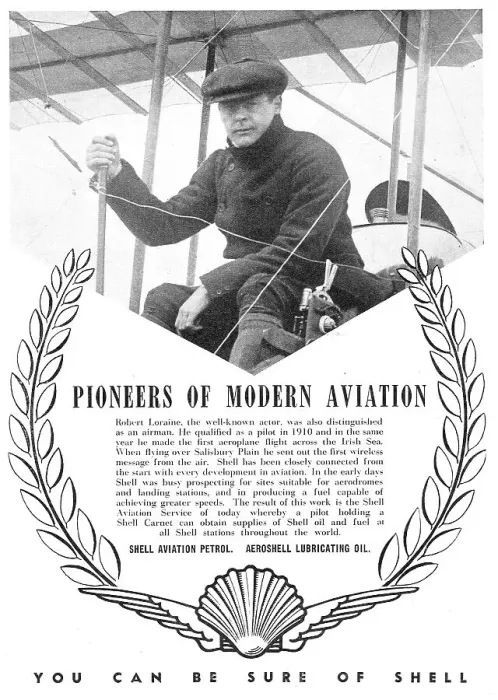 PIONEERS OF MODERN AVIATION

Robert Loraine, the well-known actor, was also distinguished as an airman. He qualified as a pilot in 1910 and in the same year he made the first aeroplane flight across the Irish Sea. When flying over Salisbury Plain he sent out the first wireless message from the air. Shell has been closely connected from the start with every development in aviation. In the early days Shell was busy prospecting for sites suitable for aerodromes and landing stations, and in producing a fuel capable of achieving greater speeds. The result of this work is the Shell Aviation Service of today whereby a pilot holding a Shell Carnet can obtain supplies of Shell oil and fuel at all Shell stations throughout the world.

SHELL AVIATION PETROL. AEROSHELL LUBRICATING OIL.

YOU CAN BE SURE OF SHELL